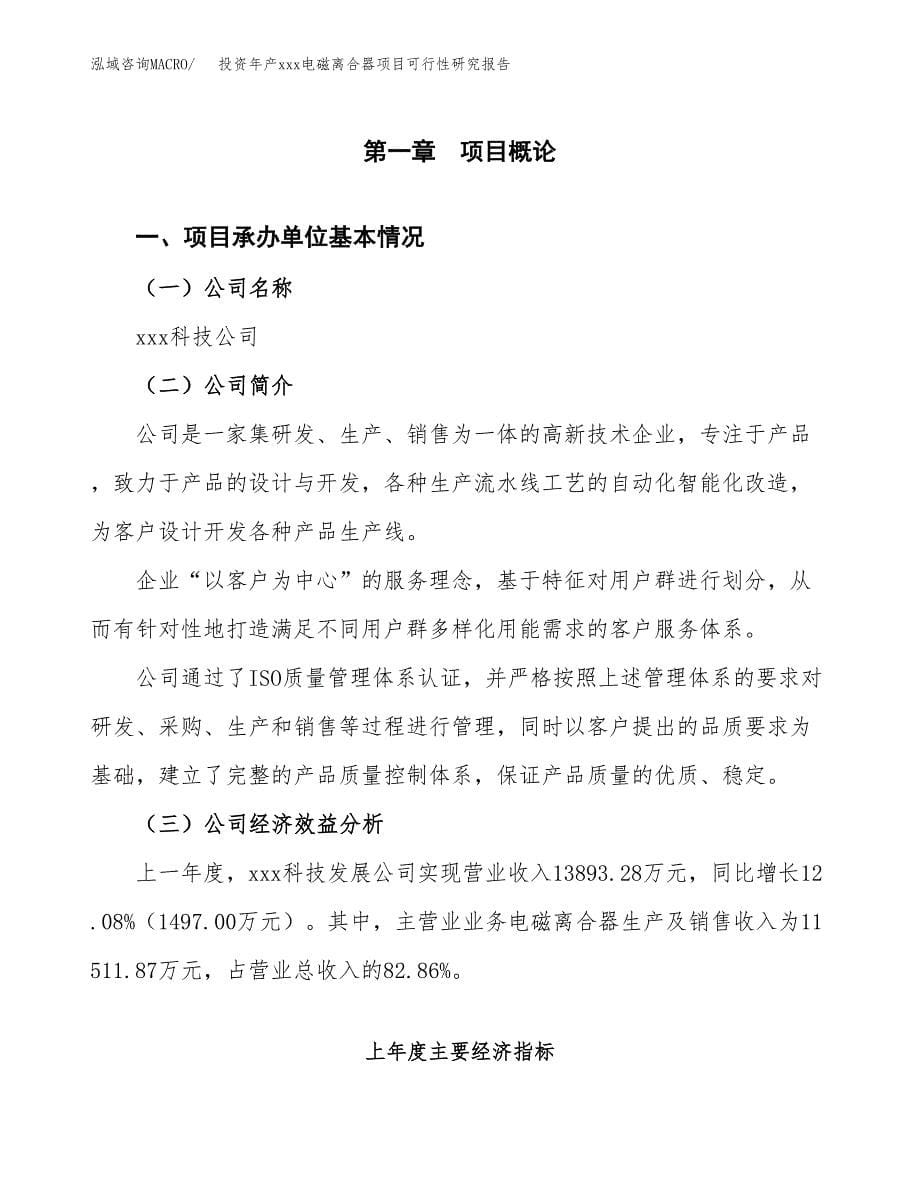 泓域咨询MACRO/　投资年产xxx电磁离合器项目可行性研究报告

第一章　项目概论

一、项目承办单位基本情况

（一）公司名称

xxx科技公司

（二）公司简介

公司是一家集研发、生产、销售为一体的高新技术企业，专注于产品，致力于产品的设计与开发，各种生产流水线工艺的自动化智能化改造，为客户设计开发各种产品生产线。

企业“以客户为中心”的服务理念，基于特征对用户群进行划分，从而有针对性地打造满足不同用户群多样化用能需求的客户服务体系。

公司通过了ISO质量管理体系认证，并严格按照上述管理体系的要求对研发、采购、生产和销售等过程进行管理，同时以客户提出的品质要求为基础，建立了完整的产品质量控制体系，保证产品质量的优质、稳定。

（三）公司经济效益分析

上一年度，xxx科技发展公司实现营业收入13893.28万元，同比增长12.08%（1497.00万元）。其中，主营业业务电磁离合器生产及销售收入为11511.87万元，占营业总收入的82.86%。

上年度主要经济指标